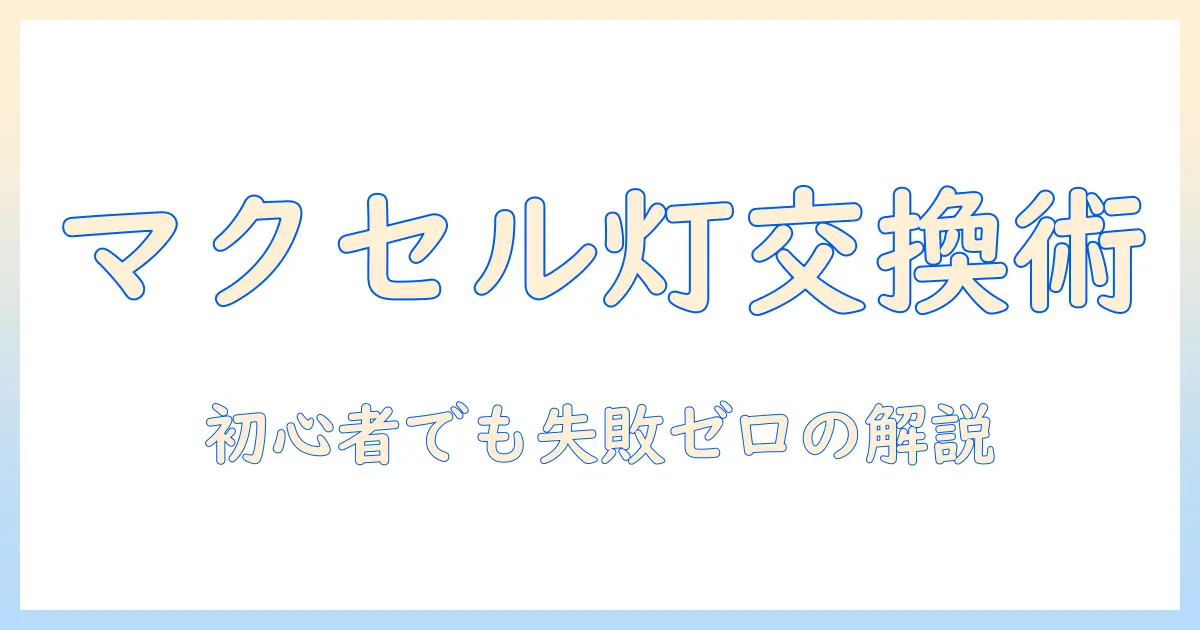 マクセル灯交換術

初心者でも失敗ゼロの解説